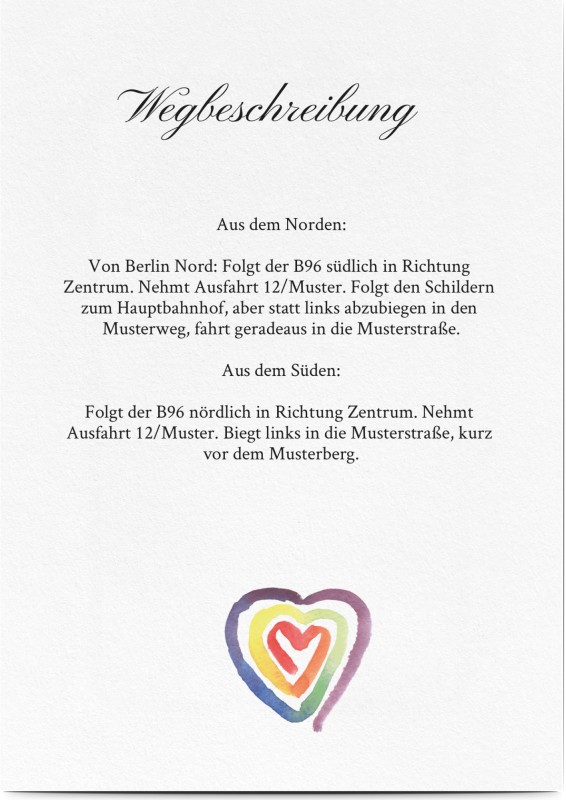 Wegbeschreibung

Aus dem Norden:

Von Berlin Nord: Folgt der B96 südlich in Richtung Zentrum. Nehmt Ausfahrt 12/Muster. Folgt den Schildern zum Hauptbahnhof, aber statt links abzubiegen in den Musterweg, fahrt geradeaus in die Musterstraße.

Aus dem Süden:

Folgt der B96 nördlich in Richtung Zentrum. Nehmt Ausfahrt 12/Muster. Biegt links in die Musterstraße, kurz vor dem Musterberg.